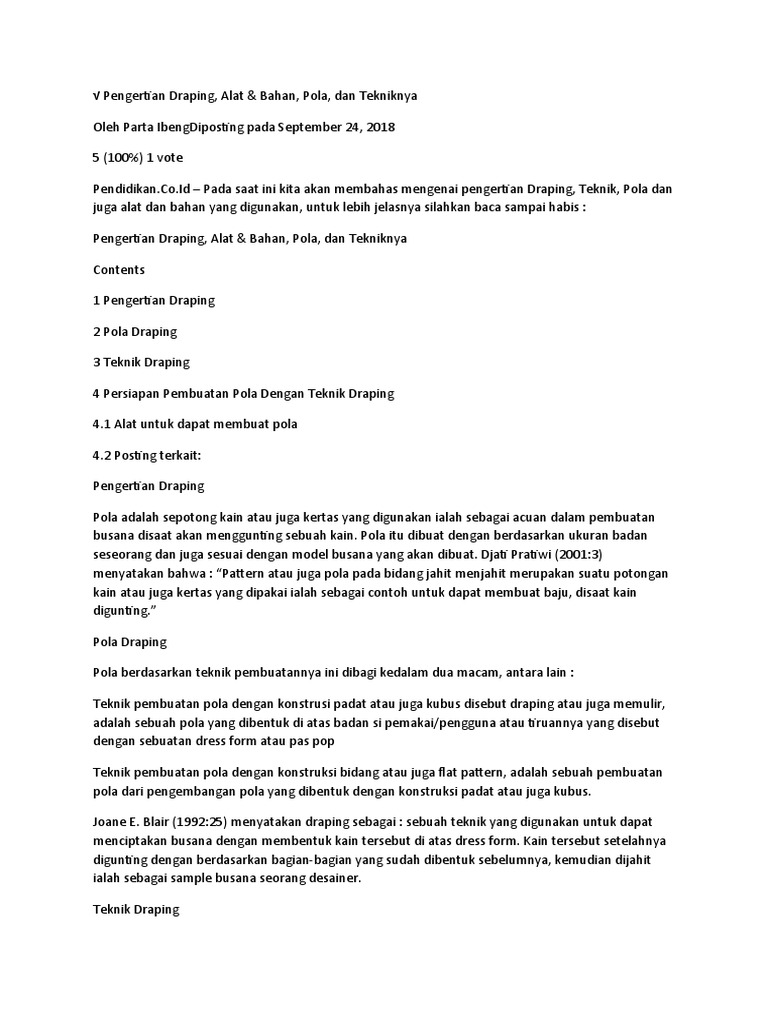 V Pengertian Draping, Alat & Bahan, Pola, dan Tekniknya

Oleh Parta IbengDiposting pada September 24, 2018

5 (100%) 1 vote

Pendidikan.Co.Id – Pada saat ini kita akan membahas mengenai pengertian Draping, Teknik, Pola dan juga alat dan bahan yang digunakan, untuk lebih jelasnya silahkan baca sampai habis :

Pengertian Draping, Alat & Bahan, Pola, dan Tekniknya

Contents

1 Pengertian Draping

2 Pola Draping

3 Teknik Draping

4 Persiapan Pembuatan Pola Dengan Teknik Draping

4.1 Alat untuk dapat membuat pola

4.2 Posting terkait:

Pengertian Draping

Pola adalah sepotong kain atau juga kertas yang digunakan ialah sebagai acuan dalam pembuatan busana disaat akan menggunting sebuah kain. Pola itu dibuat dengan berdasarkan ukuran badan seseorang dan juga sesuai dengan model busana yang akan dibuat. Djati Pratiwi (2001:3) menyatakan bahwa : "Pattern atau juga pola pada bidang jahit menjahit merupakan suatu potongan kain atau juga kertas yang dipakai ialah sebagai contoh untuk dapat membuat baju, disaat kain digunting."

Pola Draping

Pola berdasarkan teknik pembuatannya ini dibagi kedalam dua macam, antara lain :

Teknik pembuatan pola dengan konstrusi padat atau juga kubus disebut draping atau juga memulir, adalah sebuah pola yang dibentuk di atas badan si pemakai/pengguna atau tiruannya yang disebut dengan sebuatan dress form atau pas pop

Teknik pembuatan pola dengan konstruksi bidang atau juga flat pattern, adalah sebuah pembuatan pola dari pengembangan pola yang dibentuk dengan konstruksi padat atau juga kubus.

Joane E. Blair (1992:25) menyatakan draping sebagai : sebuah teknik yang digunakan untuk dapat menciptakan busana dengan membentuk kain tersebut di atas dress form. Kain tersebut setelahnya digunting dengan berdasarkan bagian-bagian yang sudah dibentuk sebelumnya, kemudian dijahit ialah sebagai sample busana seorang desainer.

Teknik Draping